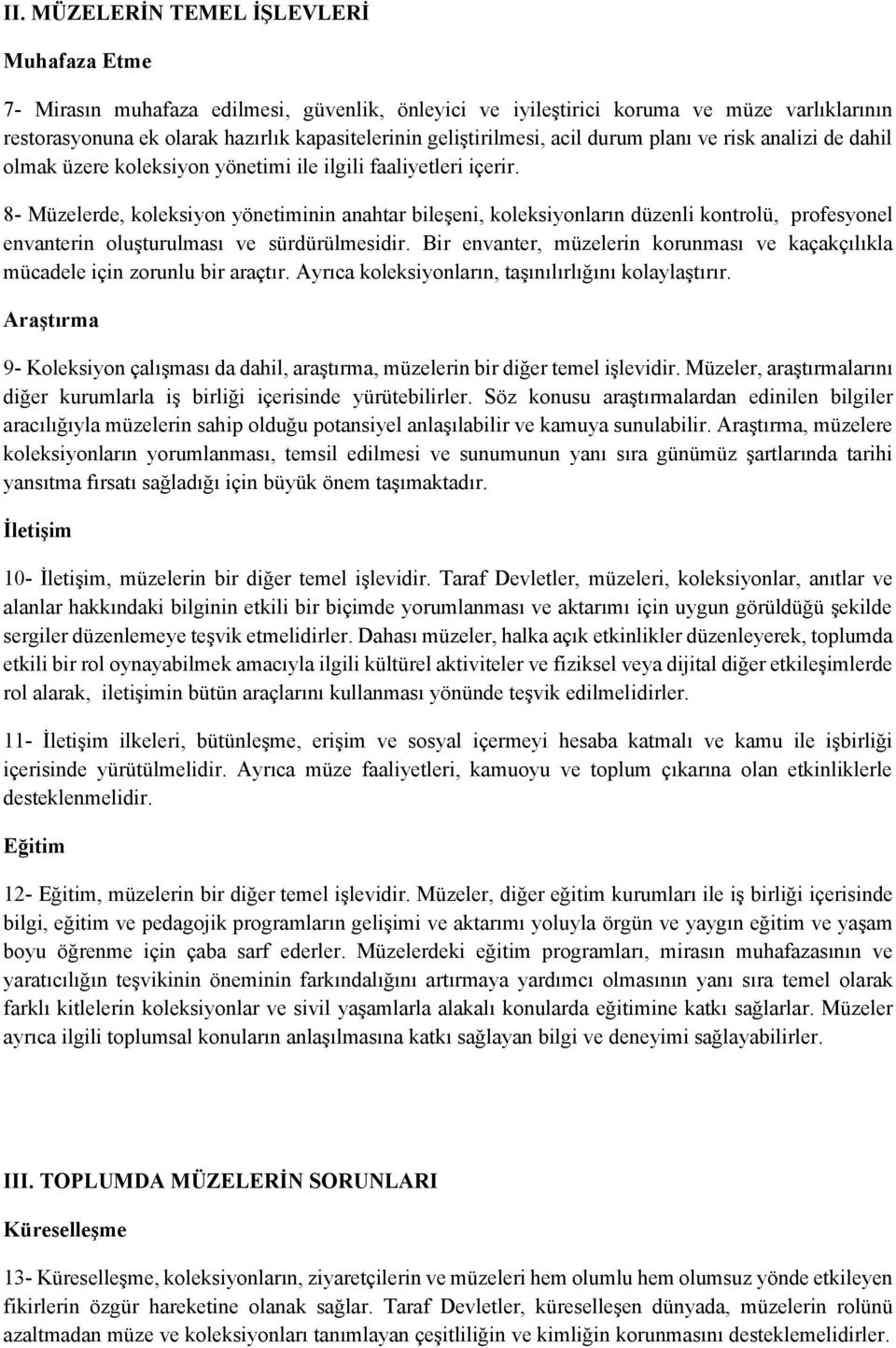 II. MÜZELERİN TEMEL İŞLEVLERİ

Muhafaza Etme

7- Mirasın muhafaza edilmesi, güvenlik, önleyici ve iyileştirici koruma ve müze varlıklarının restorasyonuna ek olarak hazırlık kapasitelerinin geliştirilmesi, acil durum planı ve risk analizi de dahil olmak üzere koleksiyon yönetimi ile ilgili faaliyetleri içerir.

8- Müzelerde, koleksiyon yönetiminin anahtar bileşeni, koleksiyonların düzenli kontrolü, profesyonel envanterin oluşturulması ve sürdürülmesidir. Bir envanter, müzelerin korunması ve kaçakçılıkla mücadele için zorunlu bir araçtır. Ayrıca koleksiyonların, taşınılırlığını kolaylaştırır.

Araştırma

9- Koleksiyon çalışması da dahil, araştırma, müzelerin bir diğer temel işlevidir. Müzeler, araştırmalarını diğer kurumlarla iş birliği içerisinde yürütebilirler. Söz konusu araştırmalardan edinilen bilgiler aracılığıyla müzelerin sahip olduğu potansiyel anlaşılabilir ve kamuya sunulabilir. Araştırma, müzelere koleksiyonların yorumlanması, temsil edilmesi ve sunumunun yanı sıra günümüz şartlarında tarihi yansıtma fırsatı sağladığı için büyük önem taşımaktadır.

İletişim

10- İletişim, müzelerin bir diğer temel işlevidir. Taraf Devletler, müzeleri, koleksiyonlar, anıtlar ve alanlar hakkındaki bilginin etkili bir biçimde yorumlanması ve aktarımı için uygun görüldüğü şekilde sergiler düzenlemeye teşvik etmelidirler. Dahası müzeler, halka açık etkinlikler düzenleyerek, toplumda etkili bir rol oynayabilmek amacıyla ilgili kültürel aktiviteler ve fiziksel veya dijital diğer etkileşimlerde rol alarak, iletişimin bütün araçlarını kullanması yönünde teşvik edilmelidirler.

11- İletişim ilkeleri, bütünleşme, erişim ve sosyal içermeyi hesaba katmalı ve kamu ile işbirliği içerisinde yürütülmelidir. Ayrıca müze faaliyetleri, kamuoyu ve toplum çıkarına olan etkinliklerle desteklenmelidir.

Eğitim

12- Eğitim, müzelerin bir diğer temel işlevidir. Müzeler, diğer eğitim kurumları ile iş birliği içerisinde bilgi, eğitim ve pedagojik programların gelişimi ve aktarımı yoluyla örgün ve yaygın eğitim ve yaşam boyu öğrenme için çaba sarf ederler. Müzelerdeki eğitim programları, mirasın muhafazasının ve yaratıcılığın teşvikinin öneminin farkındalığını artırmaya yardımcı olmasının yanı sıra temel olarak farklı kitlelerin koleksiyonlar ve sivil yaşamlarla alakalı konularda eğitimine katkı sağlarlar. Müzeler ayrıca ilgili toplumsal konuların anlaşılmasına katkı sağlayan bilgi ve deneyimi sağlayabilirler.

III. TOPLUMDA MÜZELERİN SORUNLARI

Küreselleşme

13- Küreselleşme, koleksiyonların, ziyaretçilerin ve müzeleri hem olumlu hem olumsuz yönde etkileyen fikirlerin özgür hareketine olanak sağlar. Taraf Devletler, küreselleşen dünyada, müzelerin rolünü azaltmadan müze ve koleksiyonları tanımlayan çeşitliliğin ve kimliğin korunmasını desteklemelidirler.